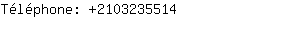 Téléphone: +2103235514